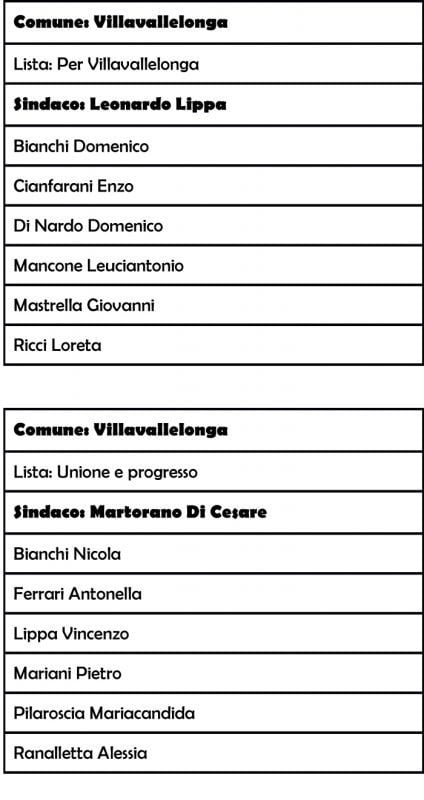 | Comune: Villavallelonga |
|---|
| Lista: Per Villavallelonga |
| Sindaco: Leonardo Lippa |
| Bianchi Domenico |
| Cianfarani Enzo |
| Di Nardo Domenico |
| Mancone Leuciantonio |
| Mastrella Giovanni |
| Ricci Loreta |

| Comune: Villavallelonga |
|---|
| Lista: Unione e progresso |
| Sindaco: Martorano Di Cesare |
| Bianchi Nicola |
| Ferrari Antonella |
| Lippa Vincenzo |
| Mariani Pietro |
| Pilaroscia Mariacandida |
| Ranalletta Alessia |